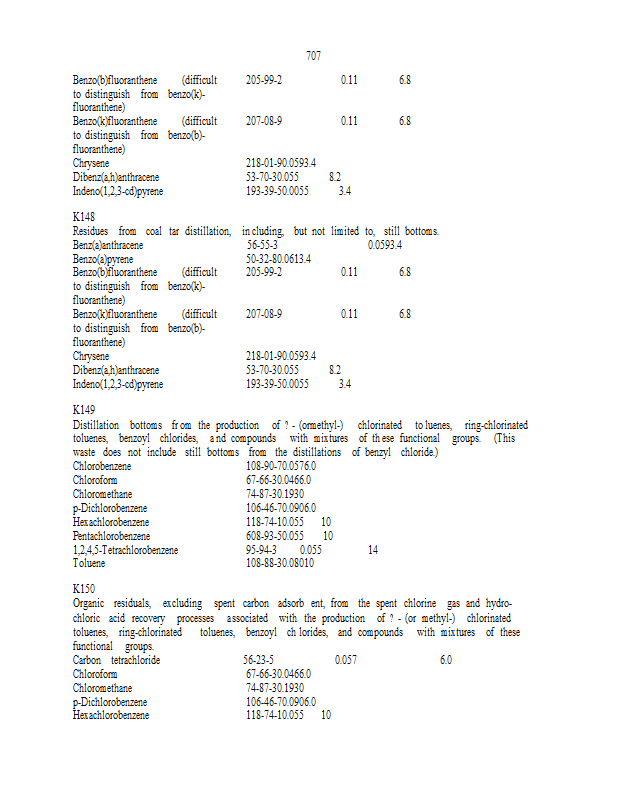 707

Benzo(b)fluoranthene (difficult to distinguish from benzo(k)-fluoranthene) 205-99-2 0.11 6.8
Benzo(k)fluoranthene (difficult to distinguish from benzo(b)-fluoranthene) 207-08-9 0.11 6.8
Chrysene 218-01-90.0593.4
Dibenz(a,h)anthracene 53-70-30.055 8.2
Indeno(1,2,3-cd)pyrene 193-39-50.0055 3.4

K148
Residues from coal tar distillation, including, but not limited to, still bottoms.
Benz(a)anthracene 56-55-3 0.0593.4
Benzo(a)pyrene 50-32-80.0613.4
Benzo(b)fluoranthene (difficult to distinguish from benzo(k)-fluoranthene) 205-99-2 0.11 6.8
Benzo(k)fluoranthene (difficult to distinguish from benzo(b)-fluoranthene) 207-08-9 0.11 6.8
Chrysene 218-01-90.0593.4
Dibenz(a,h)anthracene 53-70-30.055 8.2
Indeno(1,2,3-cd)pyrene 193-39-50.0055 3.4

K149
Distillation bottoms from the production of ? - (ormethyl-) chlorinated toluenes, ring-chlorinated toluenes, benzoyl chlorides, and compounds with mixtures of these functional groups. (This waste does not include still bottoms from the distillations of benzyl chloride.)
Chlorobenzene 108-90-70.0576.0
Chloroform 67-66-30.0466.0
Chloromethane 74-87-30.1930
p-Dichlorobenzene 106-46-70.0906.0
Hexachlorobenzene 118-74-10.055 10
Pentachlorobenzene 608-93-50.055 10
1,2,4,5-Tetrachlorobenzene 95-94-3 0.055 14
Toluene 108-88-30.08010

K150
Organic residuals, excluding spent carbon adsorbent, from the spent chlorine gas and hydrochloric acid recovery processes associated with the production of ? - (or methyl-) chlorinated toluenes, ring-chlorinated toluenes, benzoyl chlorides, and compounds with mixtures of these functional groups.
Carbon tetrachloride 56-23-5 0.057 6.0
Chloroform 67-66-30.0466.0
Chloromethane 74-87-30.1930
p-Dichlorobenzene 106-46-70.0906.0
Hexachlorobenzene 118-74-10.055 10